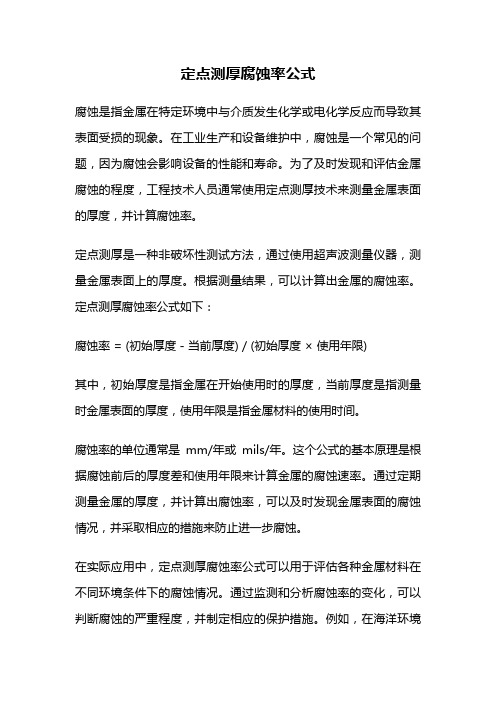 定点测厚腐蚀率公式

腐蚀是指金属在特定环境中与介质发生化学或电化学反应而导致其表面受损的现象。在工业生产和设备维护中，腐蚀是一个常见的问题，因为腐蚀会影响设备的性能和寿命。为了及时发现和评估金属腐蚀的程度，工程技术人员通常使用定点测厚技术来测量金属表面的厚度，并计算腐蚀率。

定点测厚是一种非破坏性测试方法，通过使用超声波测量仪器，测量金属表面上的厚度。根据测量结果，可以计算出金属的腐蚀率。定点测厚腐蚀率公式如下：

腐蚀率 = (初始厚度 - 当前厚度) / (初始厚度 × 使用年限)

其中，初始厚度是指金属在开始使用时的厚度，当前厚度是指测量时金属表面的厚度，使用年限是指金属材料的使用时间。

腐蚀率的单位通常是 mm/年或 mils/年。这个公式的基本原理是根据腐蚀前后的厚度差和使用年限来计算金属的腐蚀速率。通过定期测量金属的厚度，并计算出腐蚀率，可以及时发现金属表面的腐蚀情况，并采取相应的措施来防止进一步腐蚀。

在实际应用中，定点测厚腐蚀率公式可以用于评估各种金属材料在不同环境条件下的腐蚀情况。通过监测和分析腐蚀率的变化，可以判断腐蚀的严重程度，并制定相应的保护措施。例如，在海洋环境